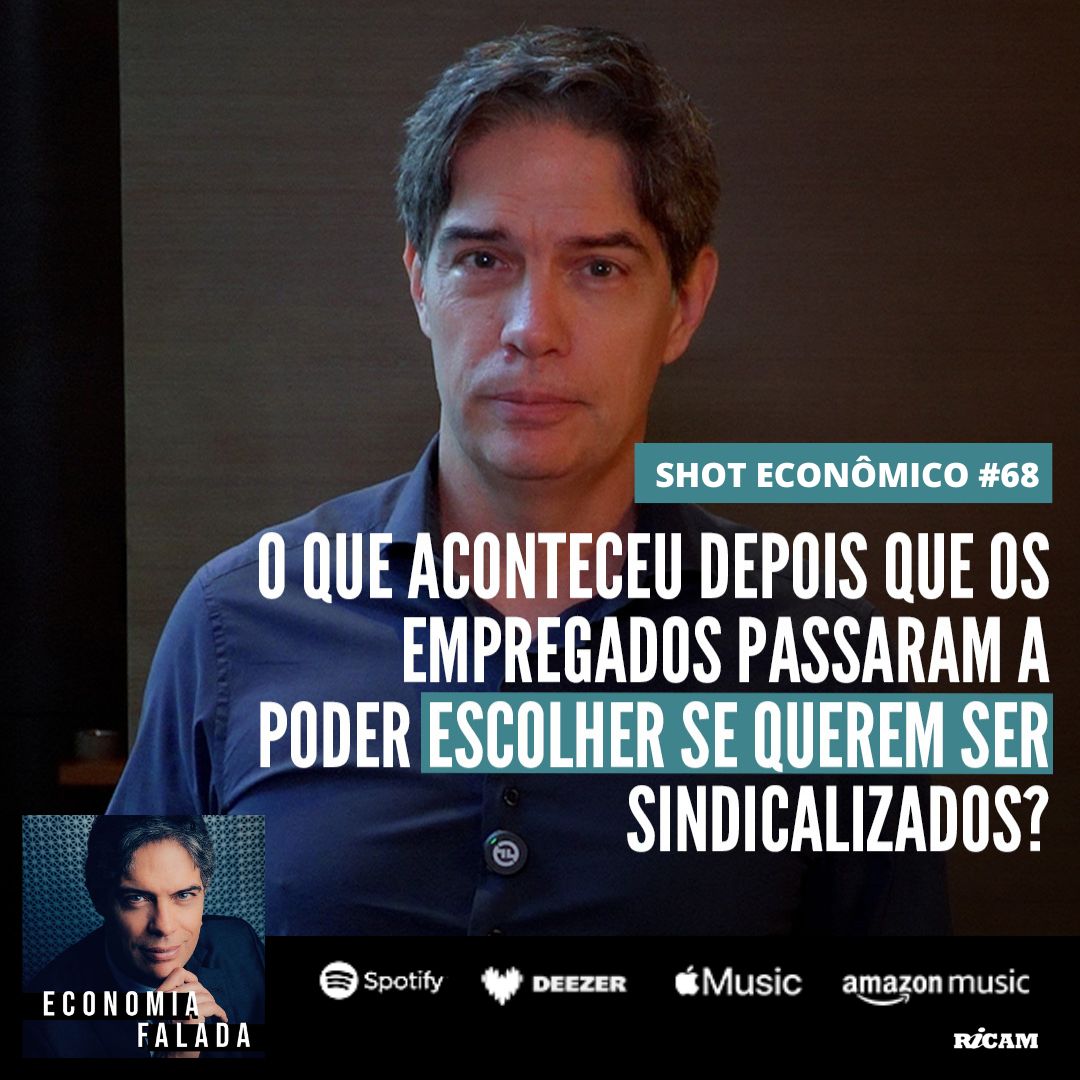 SHOT ECONÔMICO #68

O QUE ACONTECEU DEPOIS QUE OS EMPREGADOS PASSARAM A PODER ESCOLHER SE QUEREM SER SINDICALIZADOS?

ECONOMIA FALADA

Spotify DEEZER Music amazon music

RICAM